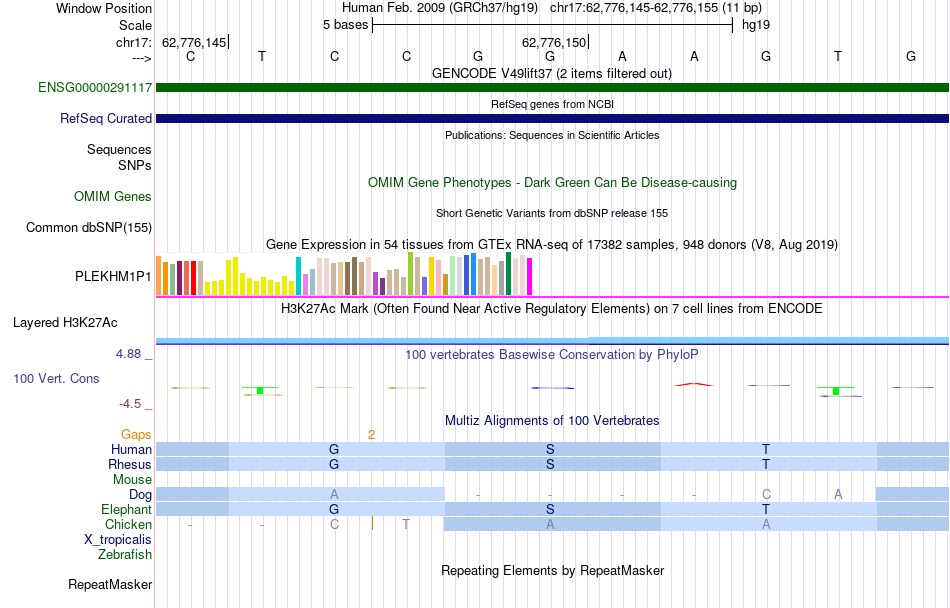 Window Position Human Feb. 2009 (GRCh37/hg19) chr17:62,776,145-62,776,155 (11 bp)
Scale 5 bases hg19
chr17: 62,776,145 62,776,150
---> C T C C G G A A G T G
GENCODE V49lift37 (2 items filtered out)
ENSG00000291117
RefSeq genes from NCBI
RefSeq Curated
Publications: Sequences in Scientific Articles
Sequences
SNPs
OMIM Gene Phenotypes - Dark Green Can Be Disease-causing
OMIM Genes
Short Genetic Variants from dbSNP release 155
Common dbSNP(155)
Gene Expression in 54 tissues from GTEx RNA-seq of 17382 samples, 948 donors (V8, Aug 2019)
PLEKHM1P1
H3K27Ac Mark (Often Found Near Active Regulatory Elements) on 7 cell lines from ENCODE
Layered H3K27Ac
4.88 _
100 vertebrates Basewise Conservation by PhyloP
100 Vert. Cons
-4.5 _
Multiz Alignments of 100 Vertebrates
Gaps 2
Human G S T
Rhesus G S T
Mouse
Dog A - - - - C A
Elephant G S T
Chicken - - C T A A
X_tropicalis
Zebrafish
Repeating Elements by RepeatMasker
RepeatMasker